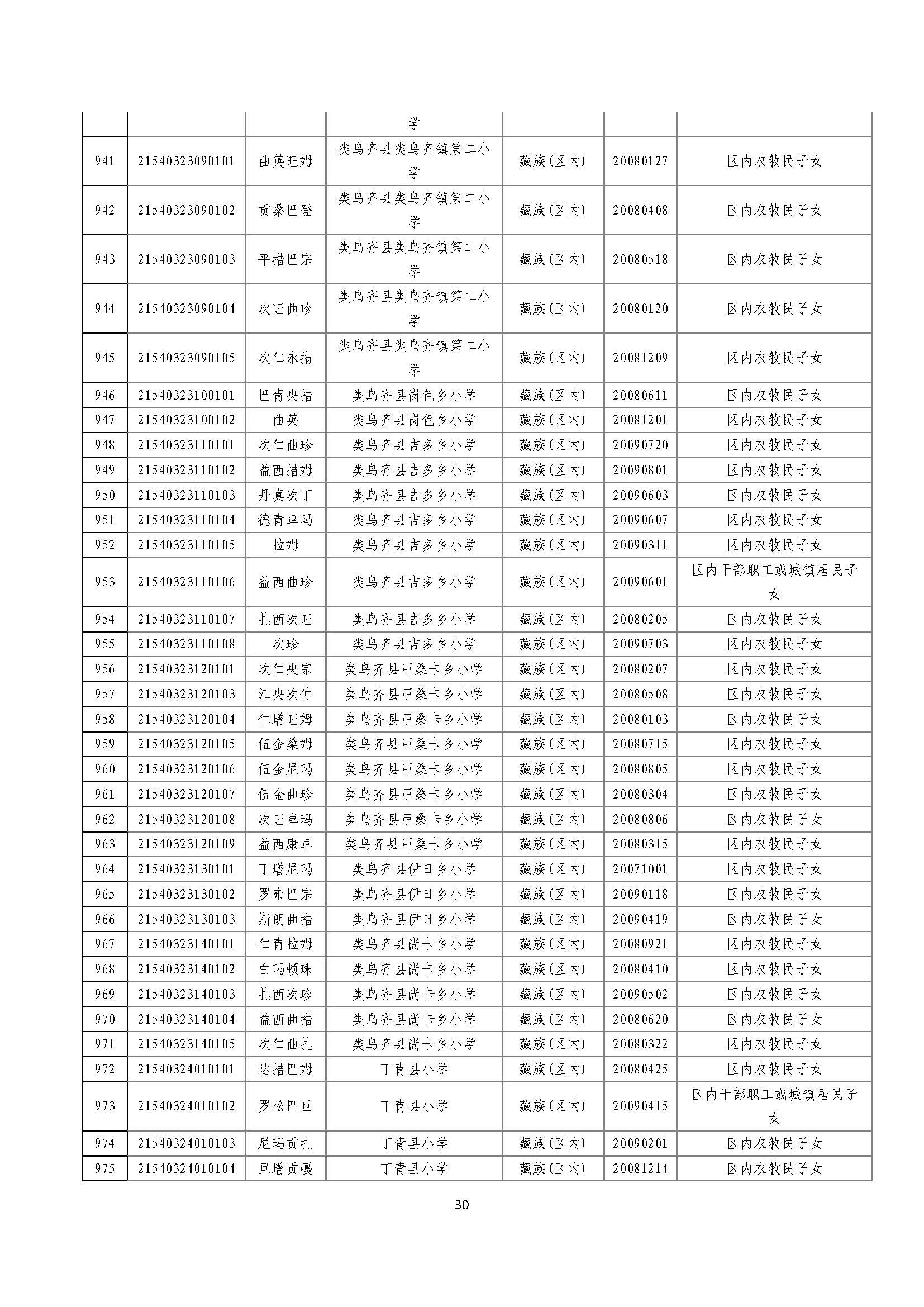 |  |  |  | 学 |  |  |  |
|---|---|---|---|---|---|---|
| 941 | 21540323090101 | 曲英旺姆 | 类乌齐县类乌齐镇第二小学 | 藏族(区内) | 20080127 | 区内农牧民子女 |
| 942 | 21540323090102 | 贡桑巴登 | 类乌齐县类乌齐镇第二小学 | 藏族(区内) | 20080408 | 区内农牧民子女 |
| 943 | 21540323090103 | 平措巴宗 | 类乌齐县类乌齐镇第二小学 | 藏族(区内) | 20080518 | 区内农牧民子女 |
| 944 | 21540323090104 | 次旺曲珍 | 类乌齐县类乌齐镇第二小学 | 藏族(区内) | 20080120 | 区内农牧民子女 |
| 945 | 21540323090105 | 次仁永措 | 类乌齐县类乌齐镇第二小学 | 藏族(区内) | 20081209 | 区内农牧民子女 |
| 946 | 21540323100101 | 巴青央措 | 类乌齐县岗色乡小学 | 藏族(区内) | 20080611 | 区内农牧民子女 |
| 947 | 21540323100102 | 曲英 | 类乌齐县岗色乡小学 | 藏族(区内) | 20081201 | 区内农牧民子女 |
| 948 | 21540323110101 | 次仁曲珍 | 类乌齐县吉多乡小学 | 藏族(区内) | 20090720 | 区内农牧民子女 |
| 949 | 21540323110102 | 益西措姆 | 类乌齐县吉多乡小学 | 藏族(区内) | 20090801 | 区内农牧民子女 |
| 950 | 21540323110103 | 丹真次丁 | 类乌齐县吉多乡小学 | 藏族(区内) | 20090603 | 区内农牧民子女 |
| 951 | 21540323110104 | 德青卓玛 | 类乌齐县吉多乡小学 | 藏族(区内) | 20090607 | 区内农牧民子女 |
| 952 | 21540323110105 | 拉姆 | 类乌齐县吉多乡小学 | 藏族(区内) | 20090311 | 区内农牧民子女 |
| 953 | 21540323110106 | 益西曲珍 | 类乌齐县吉多乡小学 | 藏族(区内) | 20090601 | 区内干部职工或城镇居民子女 |
| 954 | 21540323110107 | 扎西次旺 | 类乌齐县吉多乡小学 | 藏族(区内) | 20080205 | 区内农牧民子女 |
| 955 | 21540323110108 | 次珍 | 类乌齐县吉多乡小学 | 藏族(区内) | 20090703 | 区内农牧民子女 |
| 956 | 21540323120101 | 次仁央宗 | 类乌齐县甲桑卡乡小学 | 藏族(区内) | 20080207 | 区内农牧民子女 |
| 957 | 21540323120103 | 江央次仲 | 类乌齐县甲桑卡乡小学 | 藏族(区内) | 20080508 | 区内农牧民子女 |
| 958 | 21540323120104 | 仁增旺姆 | 类乌齐县甲桑卡乡小学 | 藏族(区内) | 20080103 | 区内农牧民子女 |
| 959 | 21540323120105 | 伍金桑姆 | 类乌齐县甲桑卡乡小学 | 藏族(区内) | 20080715 | 区内农牧民子女 |
| 960 | 21540323120106 | 伍金尼玛 | 类乌齐县甲桑卡乡小学 | 藏族(区内) | 20080805 | 区内农牧民子女 |
| 961 | 21540323120107 | 伍金曲珍 | 类乌齐县甲桑卡乡小学 | 藏族(区内) | 20080304 | 区内农牧民子女 |
| 962 | 21540323120108 | 次旺卓玛 | 类乌齐县甲桑卡乡小学 | 藏族(区内) | 20080806 | 区内农牧民子女 |
| 963 | 21540323120109 | 益西康卓 | 类乌齐县甲桑卡乡小学 | 藏族(区内) | 20080315 | 区内农牧民子女 |
| 964 | 21540323130101 | 丁增尼玛 | 类乌齐县伊日乡小学 | 藏族(区内) | 20071001 | 区内农牧民子女 |
| 965 | 21540323130102 | 罗布巴宗 | 类乌齐县伊日乡小学 | 藏族(区内) | 20090118 | 区内农牧民子女 |
| 966 | 21540323130103 | 斯朗曲措 | 类乌齐县伊日乡小学 | 藏族(区内) | 20090419 | 区内农牧民子女 |
| 967 | 21540323140101 | 仁青拉姆 | 类乌齐县尚卡乡小学 | 藏族(区内) | 20080921 | 区内农牧民子女 |
| 968 | 21540323140102 | 白玛顿珠 | 类乌齐县尚卡乡小学 | 藏族(区内) | 20080410 | 区内农牧民子女 |
| 969 | 21540323140103 | 扎西次珍 | 类乌齐县尚卡乡小学 | 藏族(区内) | 20090502 | 区内农牧民子女 |
| 970 | 21540323140104 | 益西曲措 | 类乌齐县尚卡乡小学 | 藏族(区内) | 20080620 | 区内农牧民子女 |
| 971 | 21540323140105 | 次仁曲扎 | 类乌齐县尚卡乡小学 | 藏族(区内) | 20080322 | 区内农牧民子女 |
| 972 | 21540324010101 | 达措巴姆 | 丁青县小学 | 藏族(区内) | 20080425 | 区内农牧民子女 |
| 973 | 21540324010102 | 罗松巴旦 | 丁青县小学 | 藏族(区内) | 20090415 | 区内干部职工或城镇居民子女 |
| 974 | 21540324010103 | 尼玛贡扎 | 丁青县小学 | 藏族(区内) | 20090201 | 区内农牧民子女 |
| 975 | 21540324010104 | 旦增贡嘎 | 丁青县小学 | 藏族(区内) | 20081214 | 区内农牧民子女 |

30